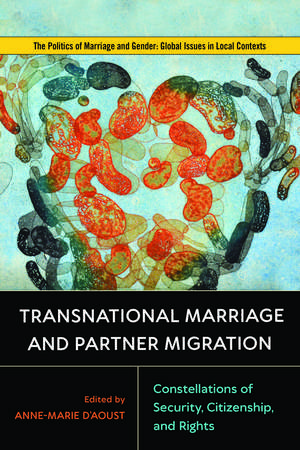 The Politics of Marriage and Gender: Global Issues in Local Contexts

TRANSNATIONAL MARRIAGE AND PARTNER MIGRATION

Edited by
ANNE-MARIE D'AOUST

Constellations of Security, Citizenship, and Rights